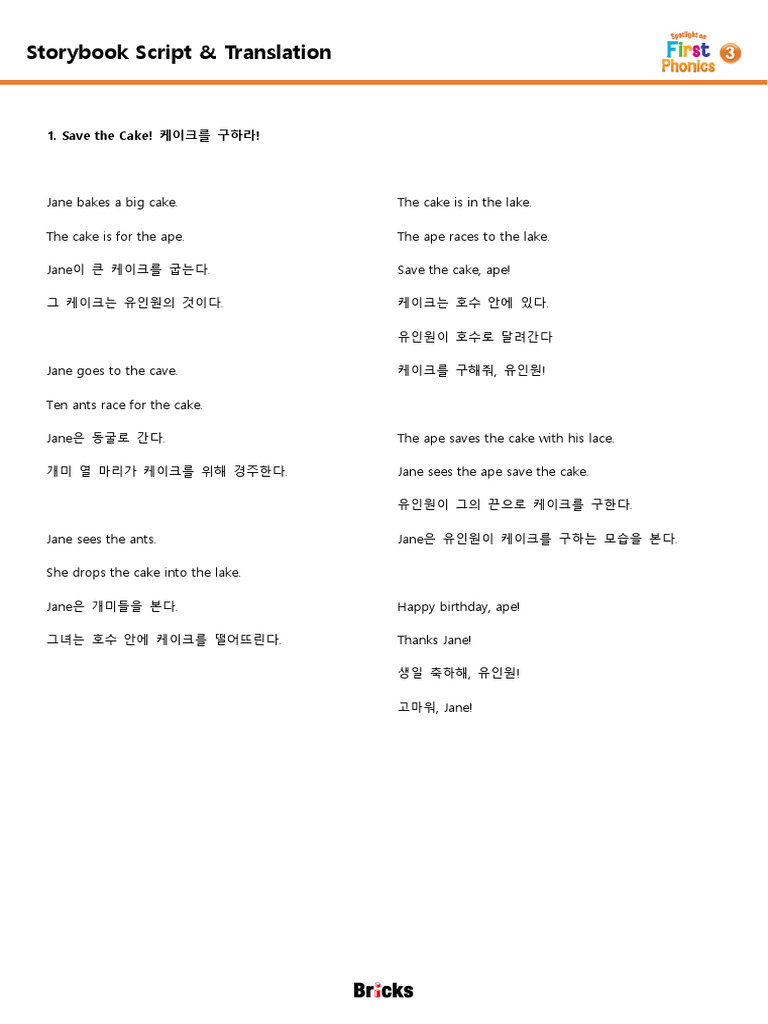 Storybook Script & Translation

Spotlight on First Phonics 3

1. Save the Cake! 케이크를 구하라!

Jane bakes a big cake.

The cake is for the ape.

Jane이 큰 케이크를 굽는다.

그 케이크는 유인원의 것이다.

Jane goes to the cave.

Ten ants race for the cake.

Jane은 동굴로 간다.

개미 열 마리가 케이크를 위해 경주한다.

Jane sees the ants.

She drops the cake into the lake.

Jane은 개미들을 본다.

그녀는 호수 안에 케이크를 떨어뜨린다.

The cake is in the lake.

The ape races to the lake.

Save the cake, ape!

케이크는 호수 안에 있다.

유인원이 호수로 달려간다

케이크를 구해줘, 유인원!

The ape saves the cake with his lace.

Jane sees the ape save the cake.

유인원이 그의 끈으로 케이크를 구한다.

Jane은 유인원이 케이크를 구하는 모습을 본다.

Happy birthday, ape!

Thanks Jane!

생일 축하해, 유인원!

고마워, Jane!

Bricks